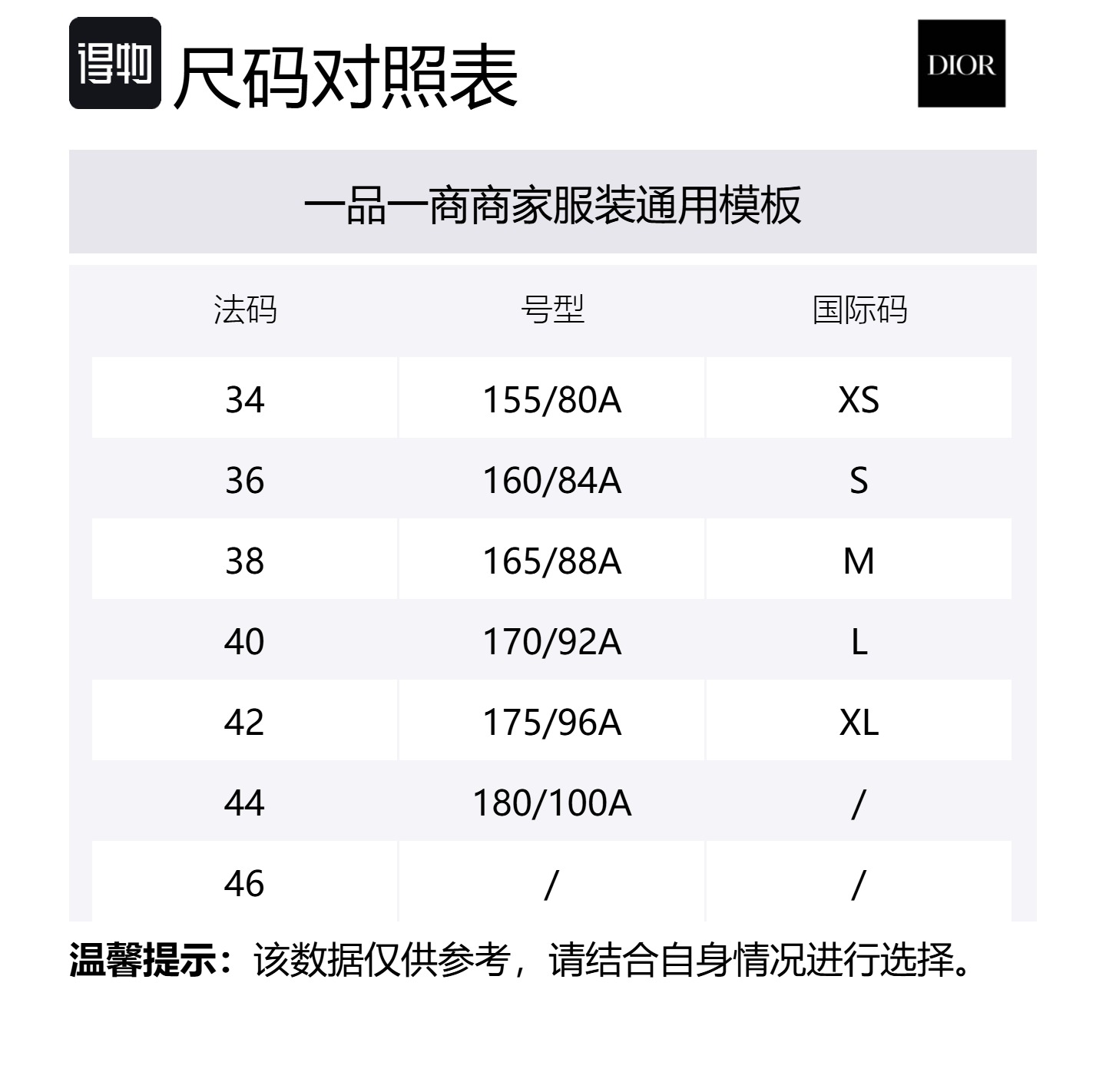 得物 尺码对照表

DIOR

一品一商商家服装通用模板

| 法码 | 号型 | 国际码 |
|---|---|---|
| 34 | 155/80A | XS |
| 36 | 160/84A | S |
| 38 | 165/88A | M |
| 40 | 170/92A | L |
| 42 | 175/96A | XL |
| 44 | 180/100A | / |
| 46 | / | / |

温馨提示：该数据仅供参考，请结合自身情况进行选择。